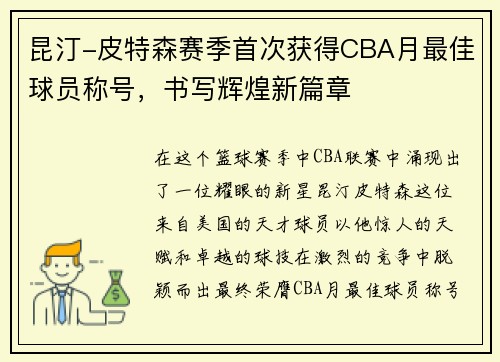 昆汀-皮特森赛季首次获得CBA月最佳球员称号，书写辉煌新篇章

在这个篮球赛季中CBA联赛中涌现出了一位耀眼的新星昆汀皮特森这位来自美国的天才球员以他惊人的天赋和卓越的球技在激烈的竞争中脱颖而出最终荣膺CBA月最佳球员称号

$